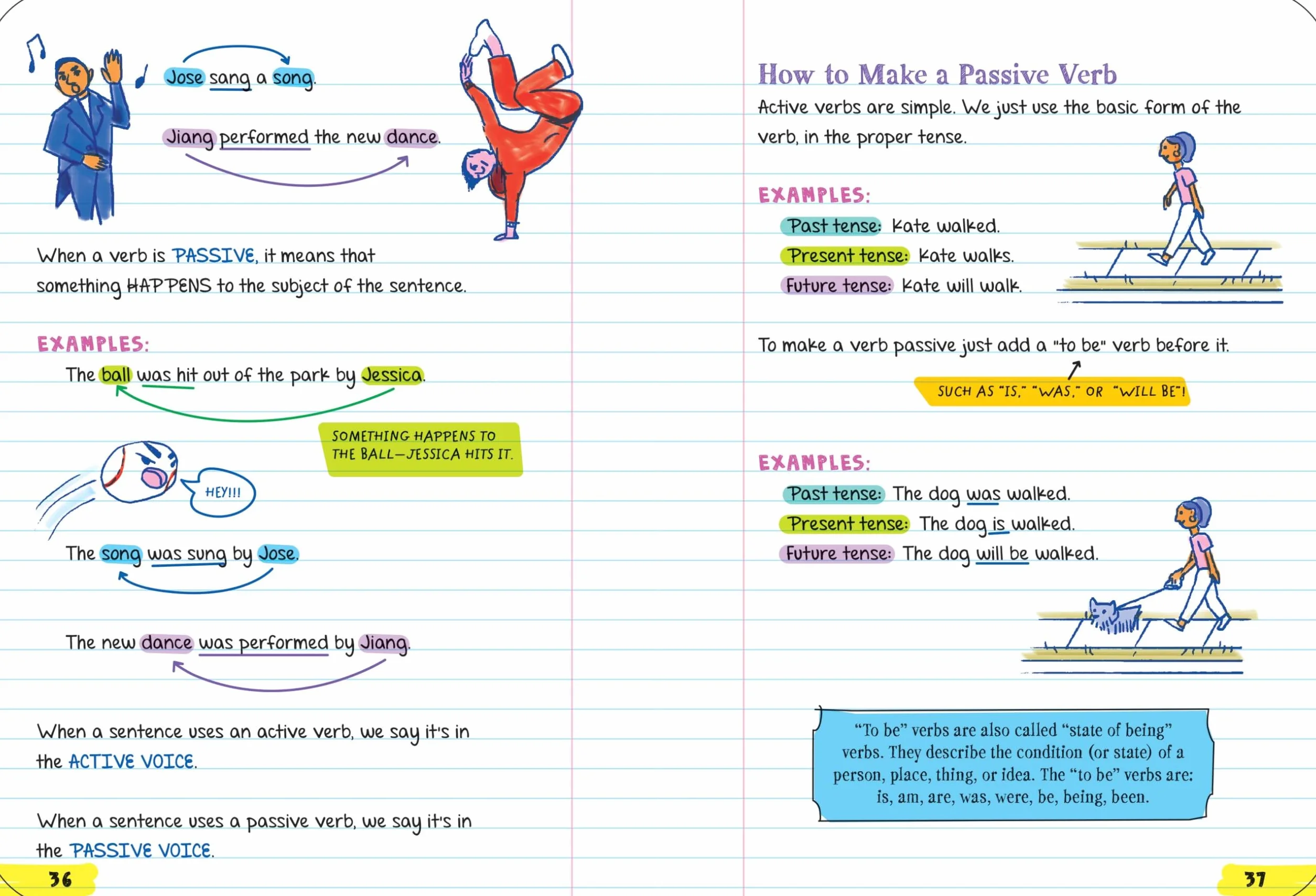 Jose sang a song.

Jiang performed the new dance.

When a verb is PASSIVE, it means that something HAPPENS to the subject of the sentence.

EXAMPLES:

The ball was hit out of the park by Jessica.

SOMETHING HAPPENS TO THE BALL—JESSICA HITS IT.

HEY!!!

The song was sung by Jose.

The new dance was performed by Jiang.

When a sentence uses an active verb, we say it's in the ACTIVE VOICE.

When a sentence uses a passive verb, we say it's in the PASSIVE VOICE.

36

How to Make a Passive Verb

Active verbs are simple. We just use the basic form of the verb, in the proper tense.

EXAMPLES:

Past tense: Kate walked.

Present tense: Kate walks.

Future tense: Kate will walk.

To make a verb passive just add a "to be" verb before it.

SUCH AS "IS," "WAS," OR "WILL BE"!

EXAMPLES:

Past tense: The dog was walked.

Present tense: The dog is walked.

Future tense: The dog will be walked.

"To be" verbs are also called "state of being" verbs. They describe the condition (or state) of a person, place, thing, or idea. The "to be" verbs are: is, am, are, was, were, be, being, been.

37